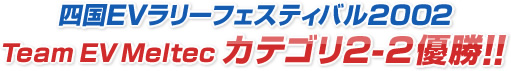 四国EVラリーフェスティバル2002

Team EV Meltec カテゴリ2-2優勝!!